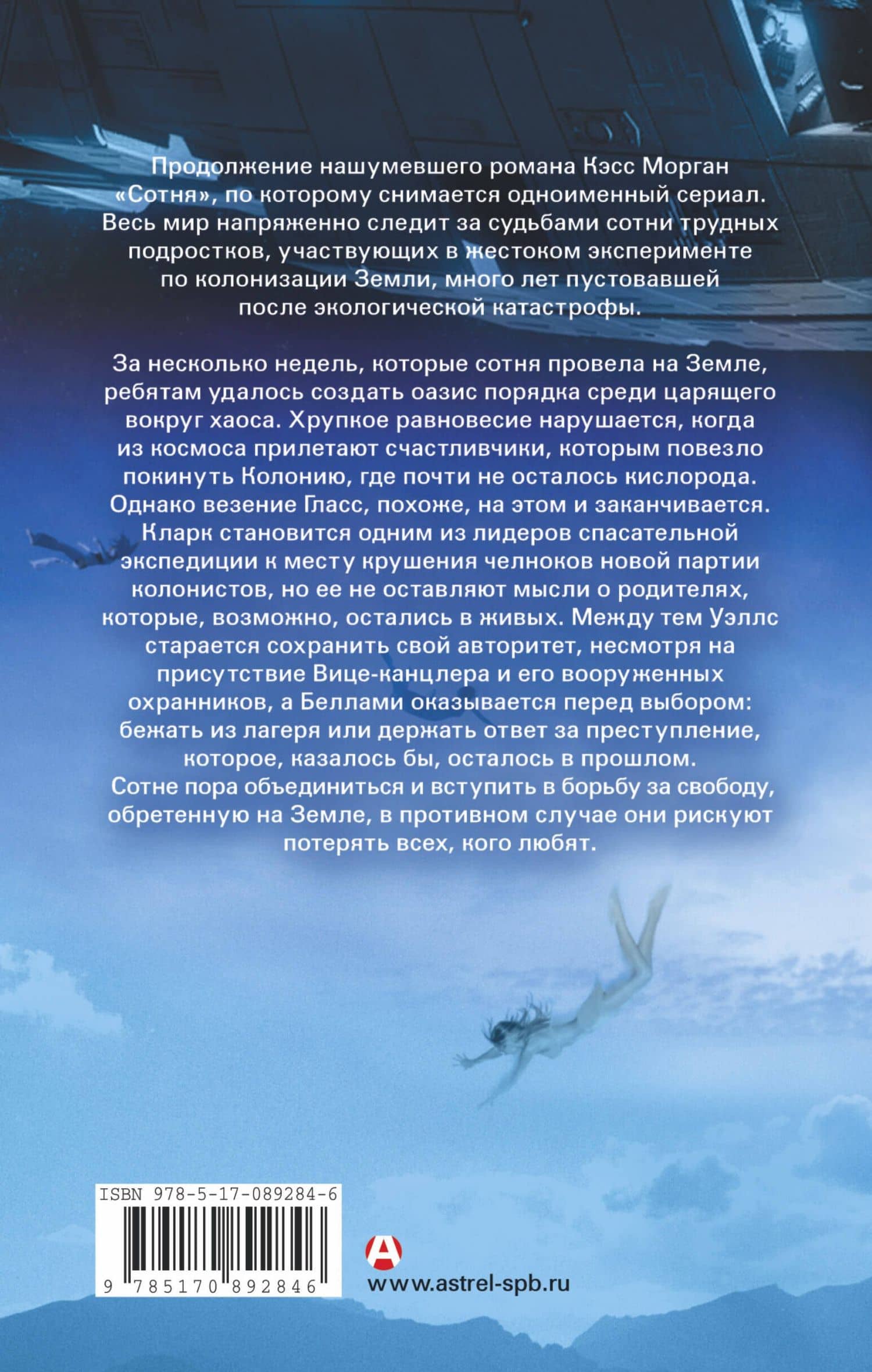 Продолжение нашумевшего романа Кэсс Морган «Сотня», по которому снимается одноименный сериал. Весь мир напряженно следит за судьбами сотни трудных подростков, участвующих в жестоком эксперименте по колонизации Земли, много лет пустовавшей после экологической катастрофы.

За несколько недель, которые сотня провела на Земле, ребятам удалось создать оазис порядка среди царящего вокруг хаоса. Хрупкое равновесие нарушается, когда из космоса прилетают счастливчики, которым повезло покинуть Колонию, где почти не осталось кислорода. Однако везение Гласс, похоже, на этом и заканчивается. Кларк становится одним из лидеров спасательной экспедиции к месту крушения челноков новой партии колонистов, но ее не оставляют мысли о родителях, которые, возможно, остались в живых. Между тем Уэллс старается сохранить свой авторитет, несмотря на присутствие Вице-канцлера и его вооруженных охранников, а Беллами оказывается перед выбором: бежать из лагеря или держать ответ за преступление, которое, казалось бы, осталось в прошлом. Сотне пора объединиться и вступить в борьбу за свободу, обретенную на Земле, в противном случае они рискуют потерять всех, кого любят.

ISBN 978-5-17-089284-6

9 785170 892846

www.astrel-spb.ru